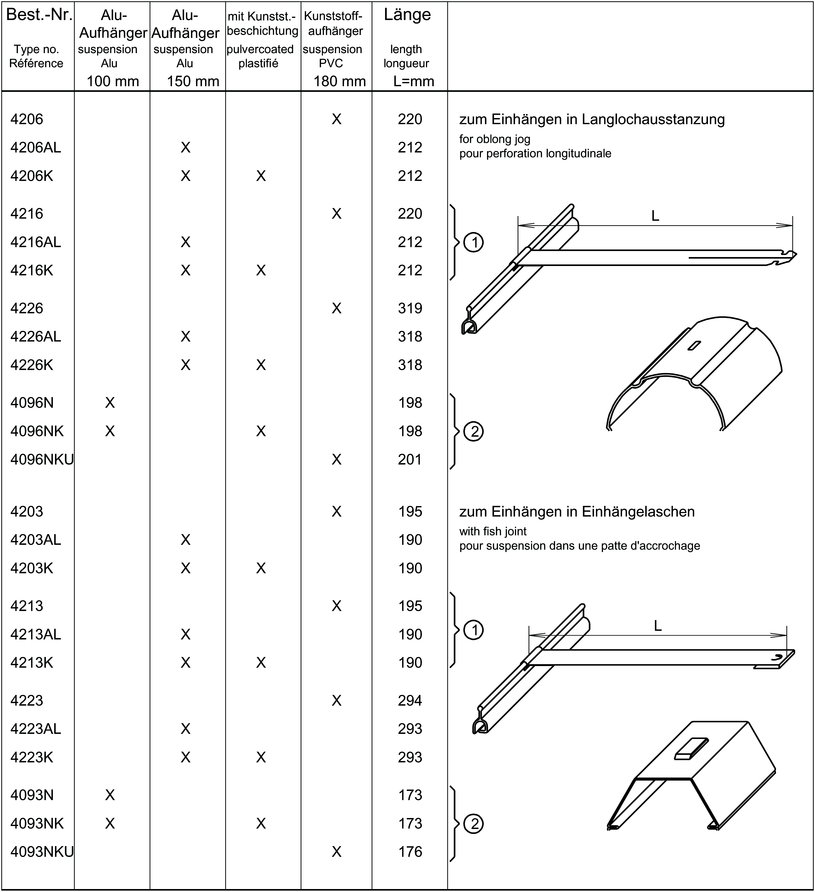 | Best.-Nr. Type no. Référence | Alu-Aufhänger suspension Alu 100 mm | Alu-Aufhänger suspension Alu 150 mm | mit Kunstst.-beschichtung pulvercoated plastifié | Kunststoff-aufhänger suspension PVC 180 mm | Länge length longueur L=mm | |
|---|---|---|---|---|---|---|
| 4206 | | | | X | 220 | zum Einhängen in Langlochausstanzung for oblong jog pour perforation longitudinale |
| 4206AL | | X | | | 212 | |
| 4206K | | X | X | | 212 | |
| 4216 | | | | X | 220 | ① |
| 4216AL | | X | | | 212 | |
| 4216K | | X | X | | 212 | |
| 4226 | | | | X | 319 | |
| 4226AL | | X | | | 318 | |
| 4226K | | X | X | | 318 | |
| 4096N | X | | | | 198 | ② |
| 4096NK | X | | X | | 198 | |
| 4096NKU | | | | X | 201 | |
| 4203 | | | | X | 195 | zum Einhängen in Einhängelaschen with fish joint pour suspension dans une patte d'accrochage |
| 4203AL | | X | | | 190 | |
| 4203K | | X | X | | 190 | |
| 4213 | | | | X | 195 | ① |
| 4213AL | | X | | | 190 | |
| 4213K | | X | X | | 190 | |
| 4223 | | | | X | 294 | |
| 4223AL | | X | | | 293 | |
| 4223K | | X | X | | 293 | |
| 4093N | X | | | | 173 | ② |
| 4093NK | X | | X | | 173 | |
| 4093NKU | | | | X | 176 | |

L

L